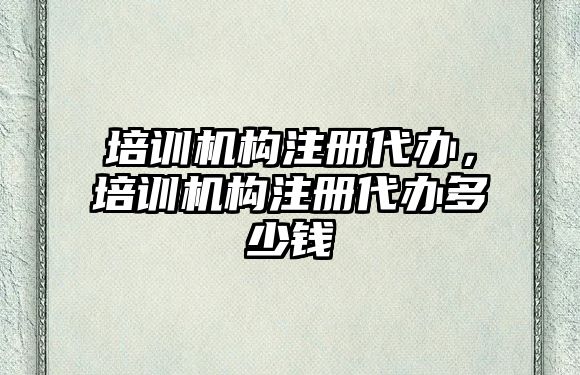 培训机构注册代办，培训机构注册代办多少钱